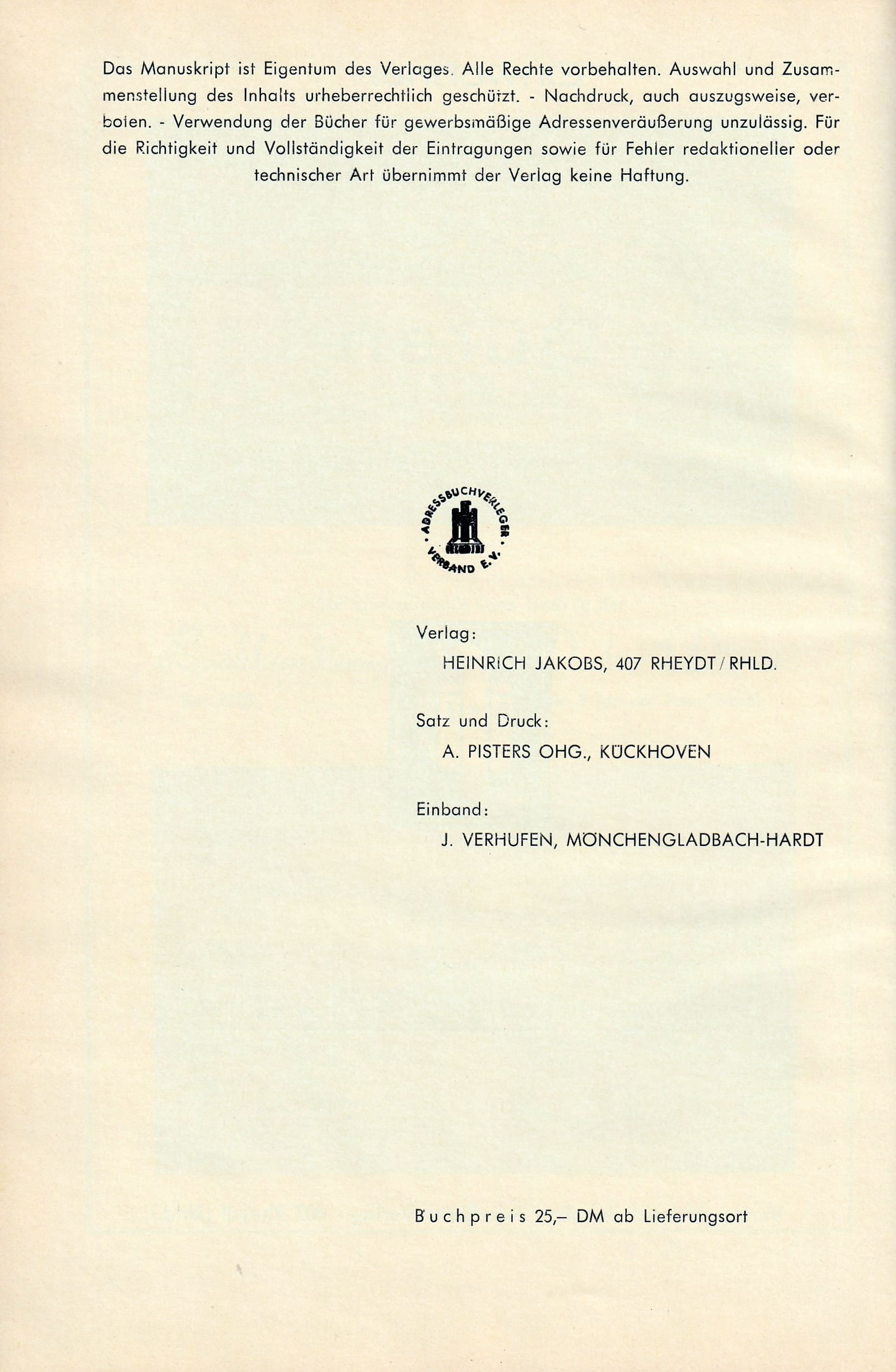 Das Manuskript ist Eigentum des Verlages. Alle Rechte vorbehalten. Auswahl und Zusammenstellung des Inhalts urheberrechtlich geschützt. - Nachdruck, auch auszugsweise, verboten. - Verwendung der Bücher für gewerbsmäßige Adressenveräußerung unzulässig. Für die Richtigkeit und Vollständigkeit der Eintragungen sowie für Fehler redaktioneller oder technischer Art übernimmt der Verlag keine Haftung.

ADRESSBUCHVERLEGER VERBAND E.V.

Verlag:
HEINRICH JAKOBS, 407 RHEYDT / RHLD.

Satz und Druck:
A. PISTERS OHG., KÜCKHOVEN

Einband:
J. VERHUFEN, MÖNCHENGLADBACH-HARDT

Buchpreis 25,– DM ab Lieferungsort